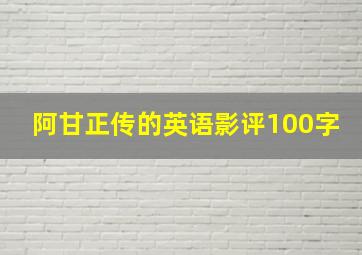 阿甘正传的英语影评100字